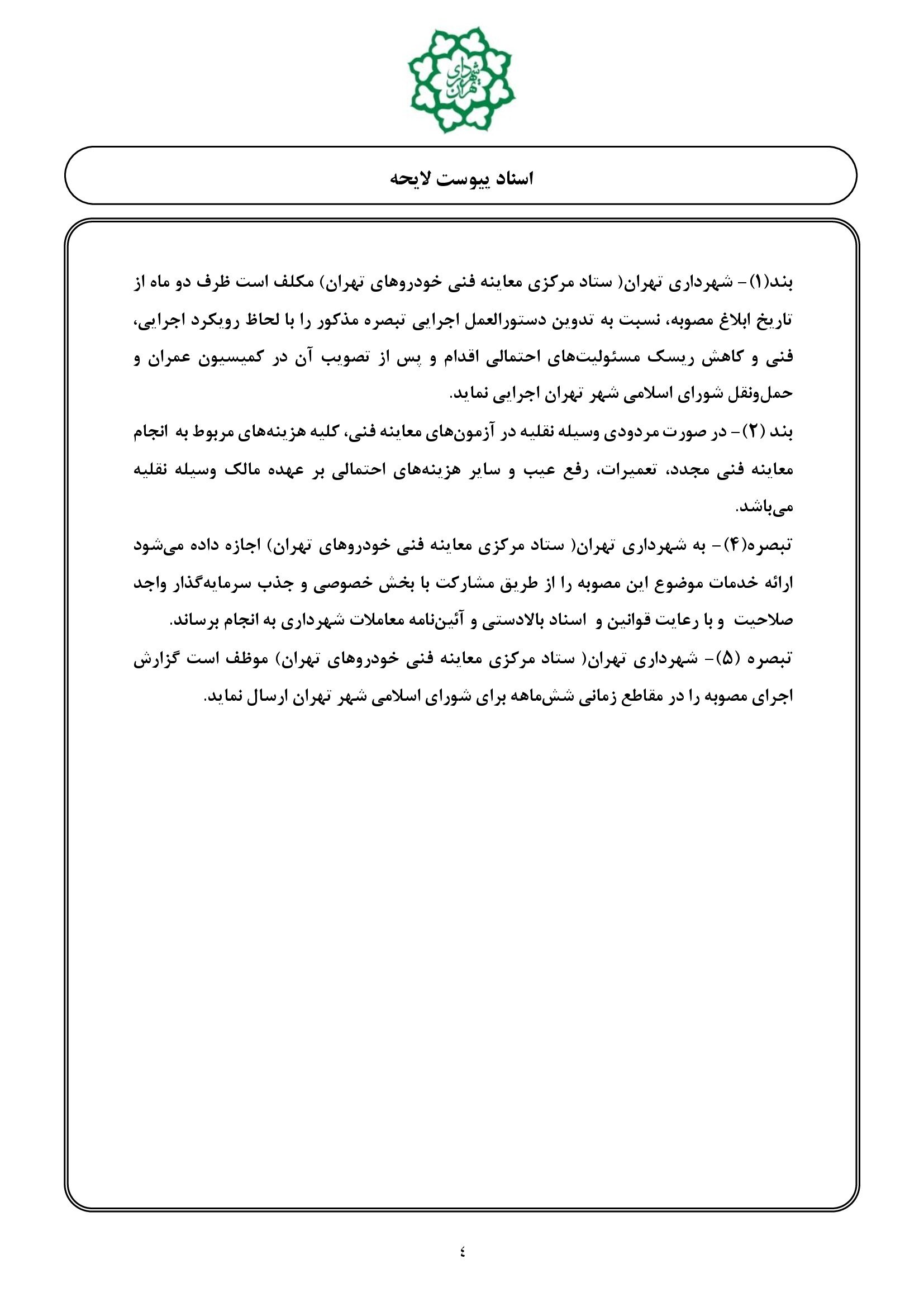 شهرداری تهران

اسناد پیوست لایحه

بند(۱)- شهرداری تهران( ستاد مرکزی معاینه فنی خودروهای تهران) مکلف است ظرف دو ماه از تاریخ ابلاغ مصوبه، نسبت به تدوین دستورالعمل اجرایی تبصره مذکور را با لحاظ رویکرد اجرایی، فنی و کاهش ریسک مسئولیت‌های احتمالی اقدام و پس از تصویب آن در کمیسیون عمران و حمل‌ونقل شورای اسلامی شهر تهران اجرایی نماید.
بند (۲)- در صورت مردودی وسیله نقلیه در آزمون‌های معاینه فنی، کلیه هزینه‌های مربوط به انجام معاینه فنی مجدد، تعمیرات، رفع عیب و سایر هزینه‌های احتمالی بر عهده مالک وسیله نقلیه می‌باشد.
تبصره(۴)- به شهرداری تهران( ستاد مرکزی معاینه فنی خودروهای تهران) اجازه داده می‌شود ارائه خدمات موضوع این مصوبه را از طریق مشارکت با بخش خصوصی و جذب سرمایه‌گذار واجد صلاحیت و با رعایت قوانین و اسناد بالادستی و آئین‌نامه معاملات شهرداری به انجام برساند.
تبصره (۵)- شهرداری تهران( ستاد مرکزی معاینه فنی خودروهای تهران) موظف است گزارش اجرای مصوبه را در مقاطع زمانی شش‌ماهه برای شورای اسلامی شهر تهران ارسال نماید.

٤